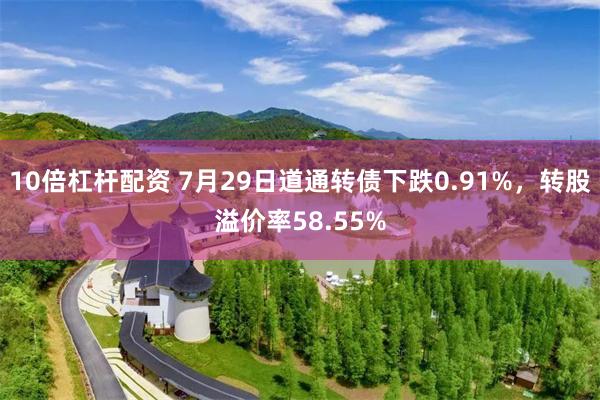 10倍杠杆配资 7月29日道通转债下跌0.91%，转股溢价率58.55%